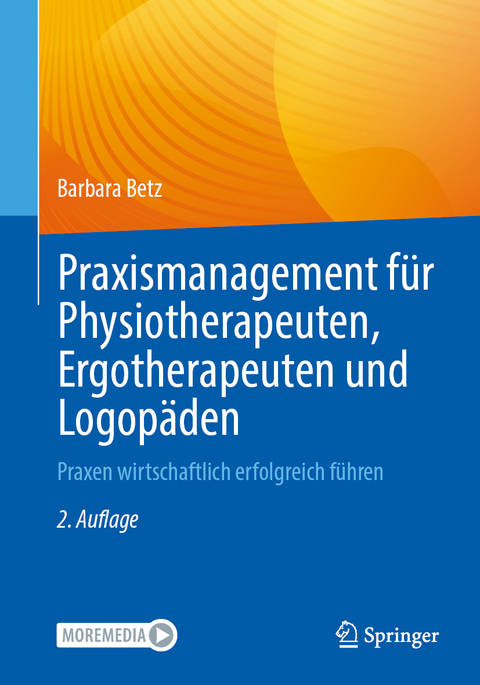 Barbara Betz

Praxismanagement für Physiotherapeuten, Ergotherapeuten und Logopäden

Praxen wirtschaftlich erfolgreich führen

2. Auflage

MOREMEDIA

Springer